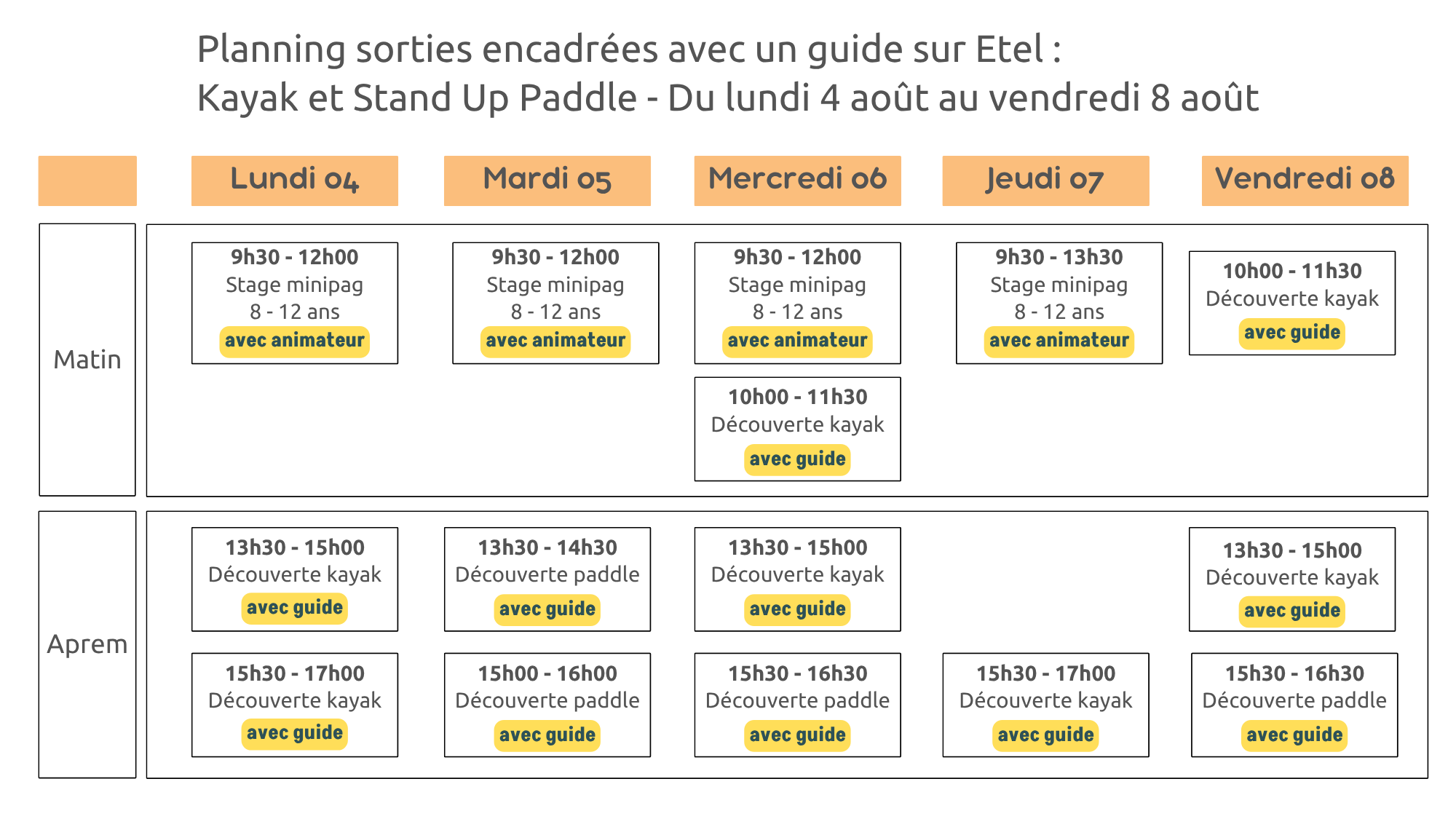 Planning sorties encadrées avec un guide sur Etel :
Kayak et Stand Up Paddle - Du lundi 4 août au vendredi 8 août

| | Lundi 04 | Mardi 05 | Mercredi 06 | Jeudi 07 | Vendredi 08 |
|---|---|---|---|---|---|
| Matin | 9h30 - 12h00 Stage minipag 8 - 12 ans avec animateur | 9h30 - 12h00 Stage minipag 8 - 12 ans avec animateur | 9h30 - 12h00 Stage minipag 8 - 12 ans avec animateur | 9h30 - 13h30 Stage minipag 8 - 12 ans avec animateur | 10h00 - 11h30 Découverte kayak avec guide |
| | | | 10h00 - 11h30 Découverte kayak avec guide | | |
| Aprem | 13h30 - 15h00 Découverte kayak avec guide | 13h30 - 14h30 Découverte paddle avec guide | 13h30 - 15h00 Découverte kayak avec guide | | 13h30 - 15h00 Découverte kayak avec guide |
| | 15h30 - 17h00 Découverte kayak avec guide | 15h00 - 16h00 Découverte paddle avec guide | 15h30 - 16h30 Découverte paddle avec guide | 15h30 - 17h00 Découverte kayak avec guide | 15h30 - 16h30 Découverte paddle avec guide |